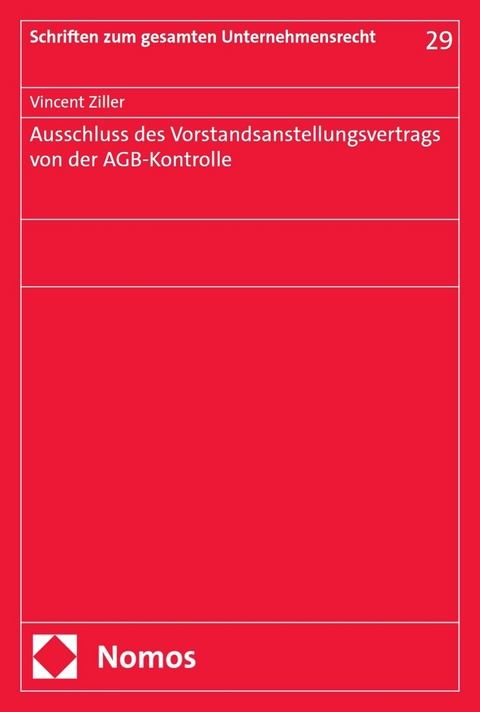 Schriften zum gesamten Unternehmensrecht 29

Vincent Ziller

Ausschluss des Vorstandsanstellungsvertrags von der AGB-Kontrolle

Nomos